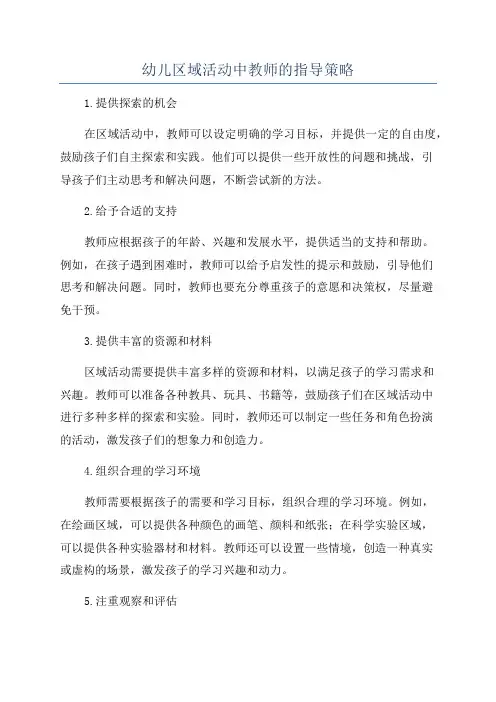 幼儿区域活动中教师的指导策略

1.提供探索的机会

在区域活动中，教师可以设定明确的学习目标，并提供一定的自由度，鼓励孩子们自主探索和实践。他们可以提供一些开放性的问题和挑战，引导孩子们主动思考和解决问题，不断尝试新的方法。

2.给予合适的支持

教师应根据孩子的年龄、兴趣和发展水平，提供适当的支持和帮助。例如，在孩子遇到困难时，教师可以给予启发性的提示和鼓励，引导他们思考和解决问题。同时，教师也要充分尊重孩子的意愿和决策权，尽量避免干预。

3.提供丰富的资源和材料

区域活动需要提供丰富多样的资源和材料，以满足孩子的学习需求和兴趣。教师可以准备各种教具、玩具、书籍等，鼓励孩子们在区域活动中进行多种多样的探索和实验。同时，教师还可以制定一些任务和角色扮演的活动，激发孩子们的想象力和创造力。

4.组织合理的学习环境

教师需要根据孩子的需要和学习目标，组织合理的学习环境。例如，在绘画区域，可以提供各种颜色的画笔、颜料和纸张；在科学实验区域，可以提供各种实验器材和材料。教师还可以设置一些情境，创造一种真实或虚构的场景，激发孩子的学习兴趣和动力。

5.注重观察和评估